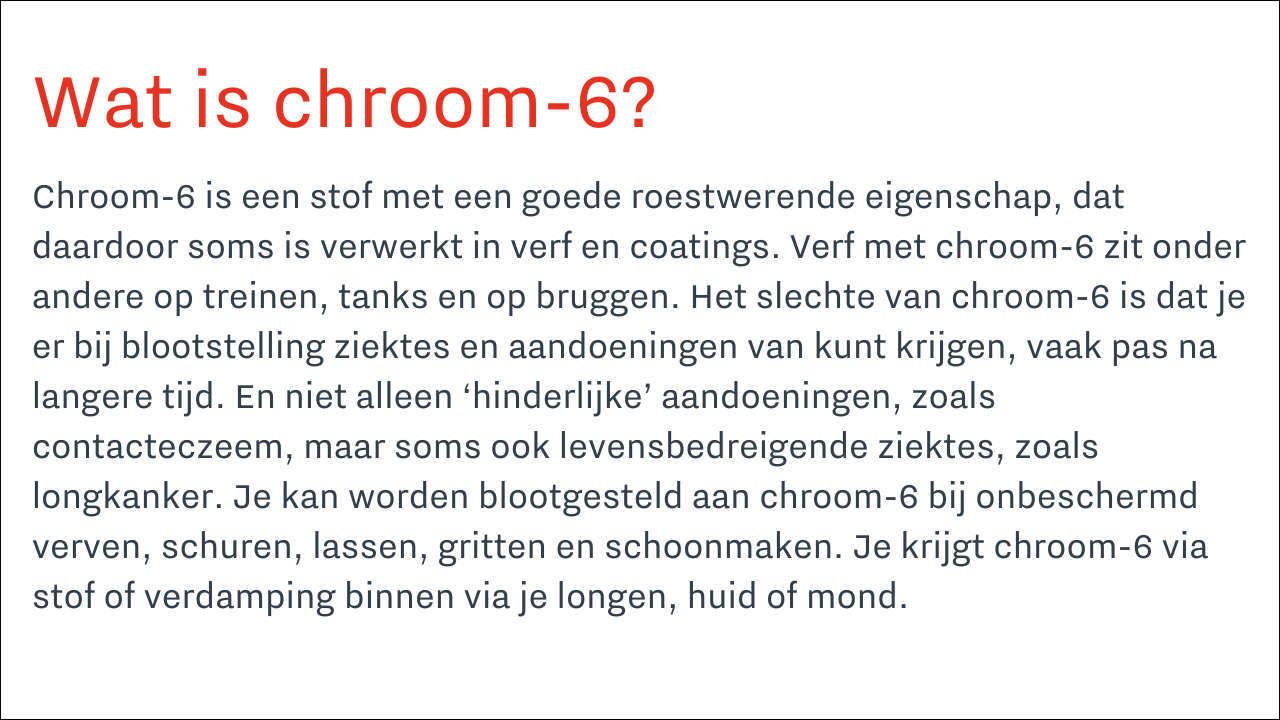 Wat is chroom-6?

Chroom-6 is een stof met een goede roestwerende eigenschap, dat daardoor soms is verwerkt in verf en coatings. Verf met chroom-6 zit onder andere op treinen, tanks en op bruggen. Het slechte van chroom-6 is dat je er bij blootstelling ziektes en aandoeningen van kunt krijgen, vaak pas na langere tijd. En niet alleen ‘hinderlijke’ aandoeningen, zoals contacteczeem, maar soms ook levensbedreigende ziektes, zoals longkanker. Je kan worden blootgesteld aan chroom-6 bij onbeschermd verven, schuren, lassen, gritten en schoonmaken. Je krijgt chroom-6 via stof of verdamping binnen via je longen, huid of mond.